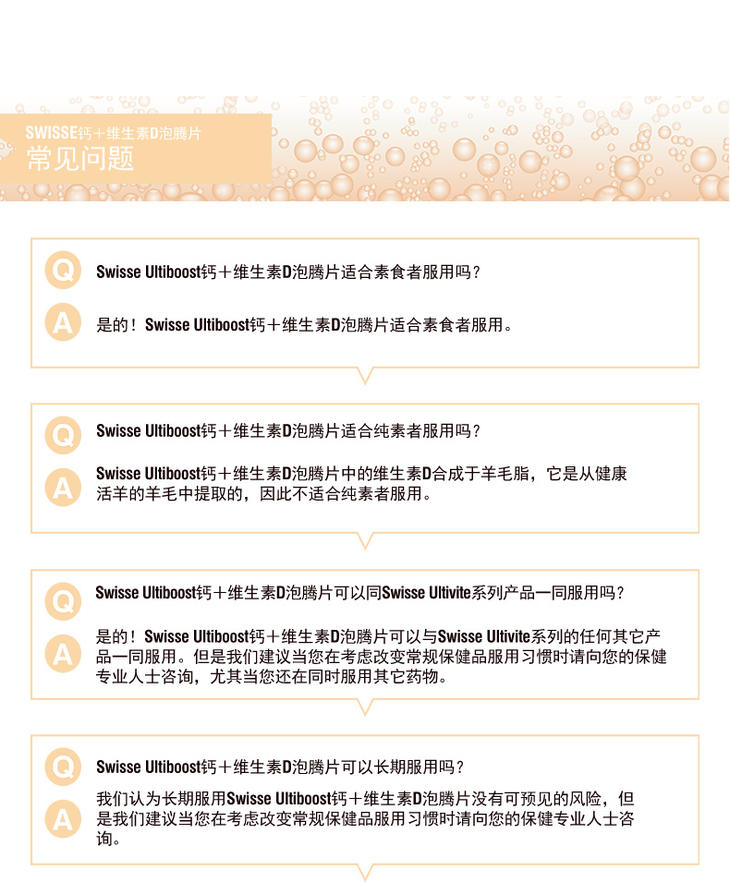 SWISSE钙＋维生素D泡腾片
常见问题

Q
Swisse Ultiboost钙＋维生素D泡腾片适合素食者服用吗？

A
是的！Swisse Ultiboost钙＋维生素D泡腾片适合素食者服用。

Q
Swisse Ultiboost钙＋维生素D泡腾片适合纯素者服用吗？

A
Swisse Ultiboost钙＋维生素D泡腾片中的维生素D合成于羊毛脂，它是从健康活羊的羊毛中提取的，因此不适合纯素者服用。

Q
Swisse Ultiboost钙＋维生素D泡腾片可以同Swisse Ultivite系列产品一同服用吗？

A
是的！Swisse Ultiboost钙＋维生素D泡腾片可以与Swisse Ultivite系列的任何其它产品一同服用。但是我们建议当您在考虑改变常规保健品服用习惯时请向您的保健专业人士咨询，尤其当您还在同时服用其它药物。

Q
Swisse Ultiboost钙＋维生素D泡腾片可以长期服用吗？

A
我们认为长期服用Swisse Ultiboost钙＋维生素D泡腾片没有可预见的风险，但是我们建议当您在考虑改变常规保健品服用习惯时请向您的保健专业人士咨询。